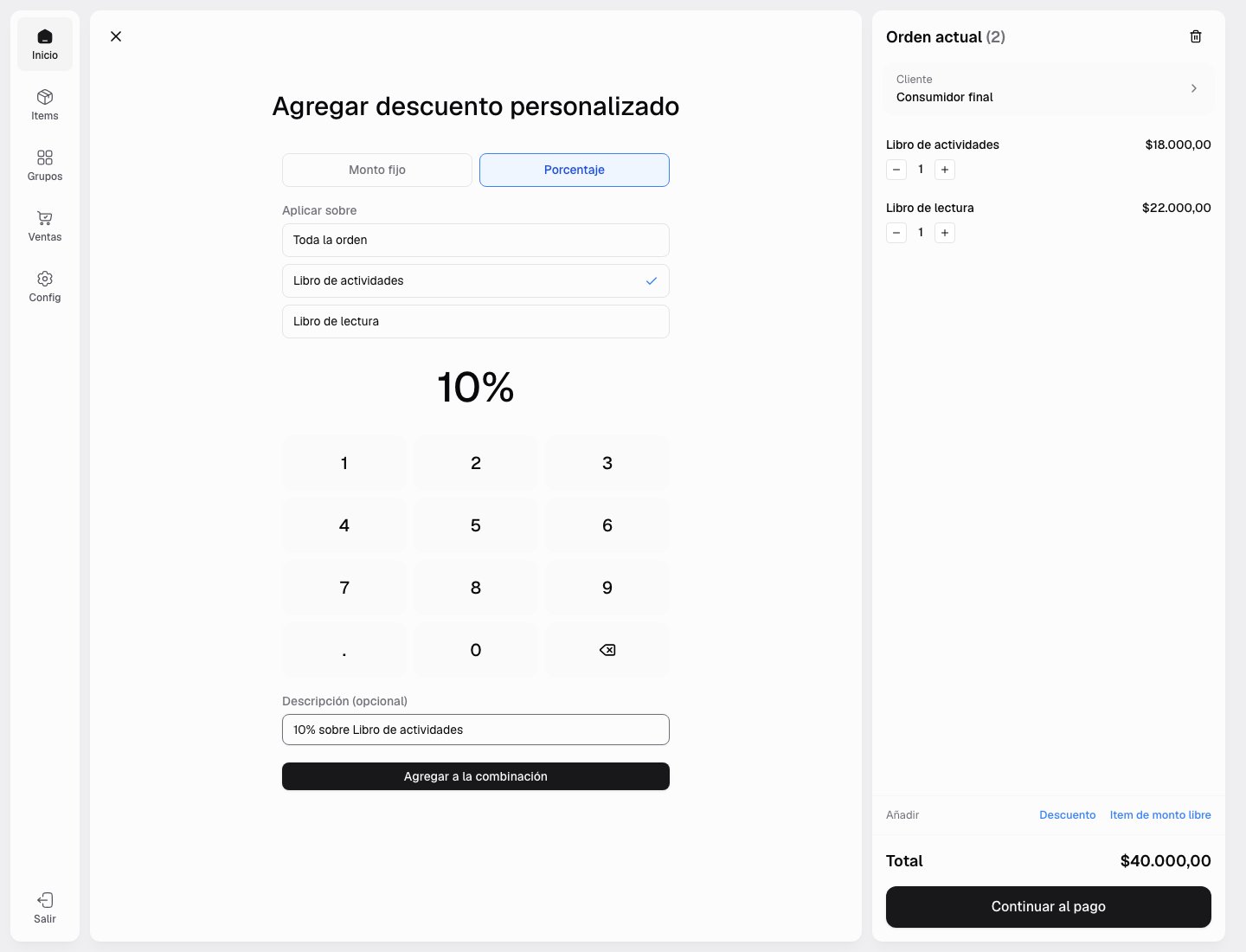 Inicio
Items
Grupos
Ventas
Config
Salir

Agregar descuento personalizado

Monto fijo
Porcentaje

Aplicar sobre
Toda la orden
Libro de actividades
Libro de lectura

10%

1 2 3
4 5 6
7 8 9
. 0

Descripción (opcional)
10% sobre Libro de actividades

Agregar a la combinación

Orden actual (2)

Cliente
Consumidor final

Libro de actividades $18.000,00
− 1 +

Libro de lectura $22.000,00
− 1 +

Añadir Descuento Item de monto libre

Total $40.000,00

Continuar al pago